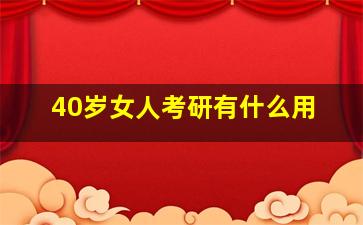 40岁女人考研有什么用